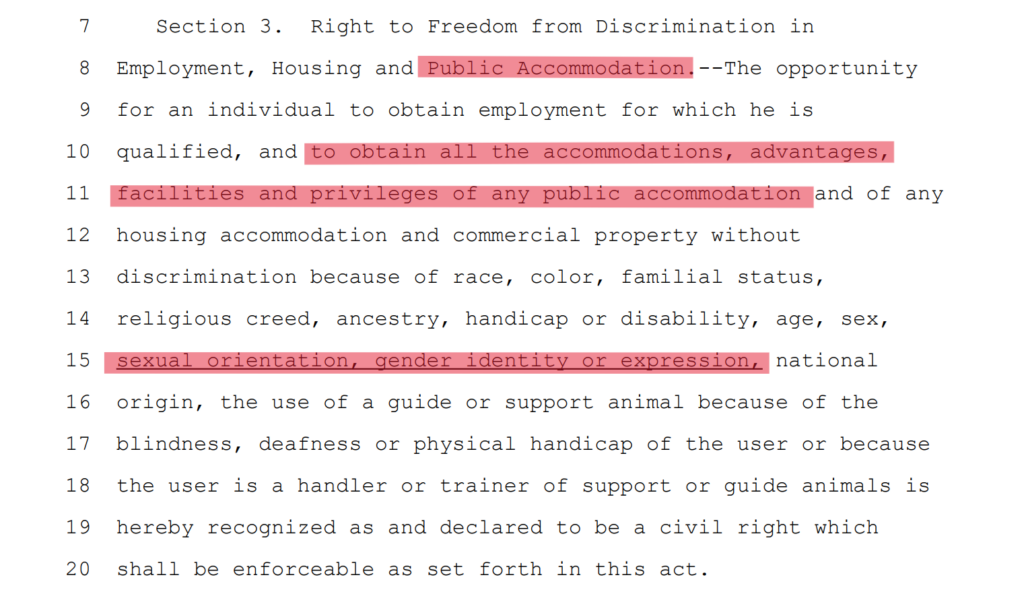 7 Section 3. Right to Freedom from Discrimination in
8 Employment, Housing and Public Accommodation.--The opportunity
9 for an individual to obtain employment for which he is
10 qualified, and to obtain all the accommodations, advantages,
11 facilities and privileges of any public accommodation and of any
12 housing accommodation and commercial property without
13 discrimination because of race, color, familial status,
14 religious creed, ancestry, handicap or disability, age, sex,
15 sexual orientation, gender identity or expression, national
16 origin, the use of a guide or support animal because of the
17 blindness, deafness or physical handicap of the user or because
18 the user is a handler or trainer of support or guide animals is
19 hereby recognized as and declared to be a civil right which
20 shall be enforceable as set forth in this act.